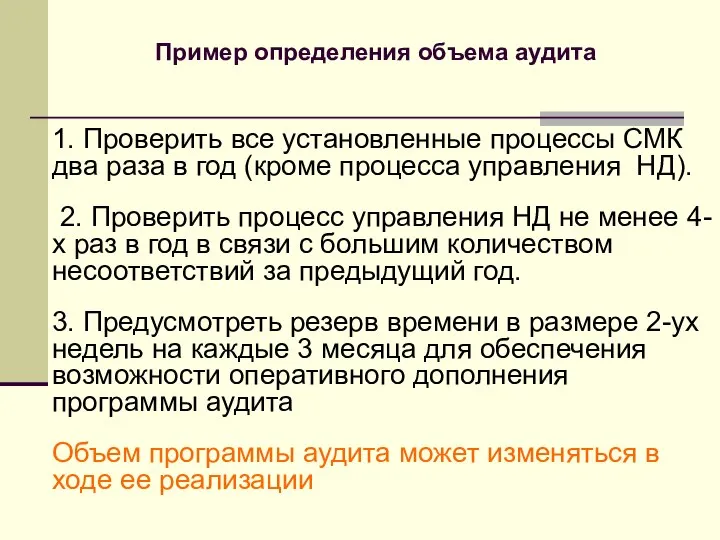 Пример определения объема аудита

1. Проверить все установленные процессы СМК два раза в год (кроме процесса управления НД).

2. Проверить процесс управления НД не менее 4-х раз в год в связи с большим количеством несоответствий за предыдущий год.

3. Предусмотреть резерв времени в размере 2-ух недель на каждые 3 месяца для обеспечения возможности оперативного дополнения программы аудита

Объем программы аудита может изменяться в ходе ее реализации